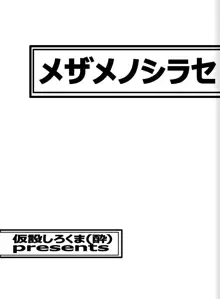 メザメノシラセ

仮設しろくま(酔)
presents